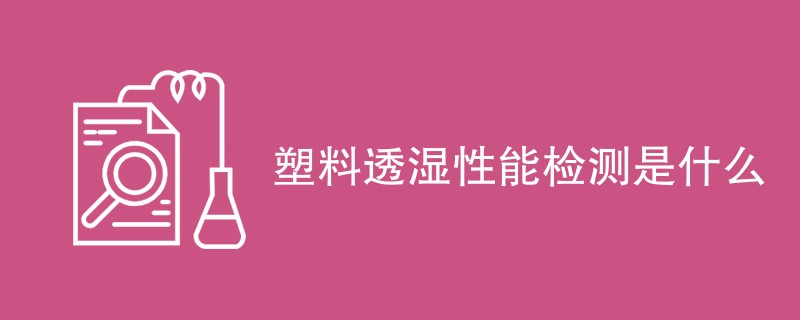 塑料透湿性能检测是什么